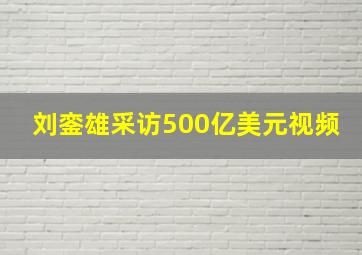 刘銮雄采访500亿美元视频